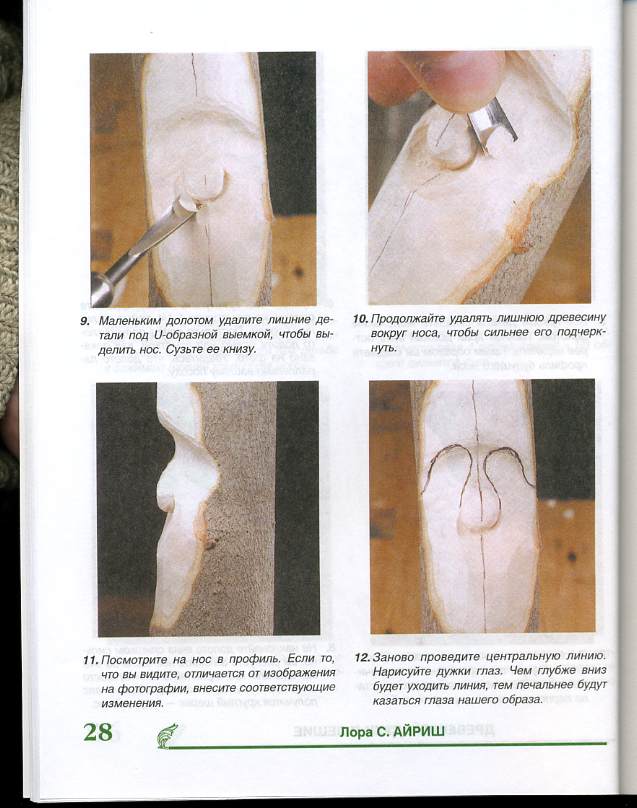 9. Маленьким долотом удалите лишние детали под U-образной выемкой, чтобы выделить нос. Сузьте ее книзу.

10. Продолжайте удалять лишнюю древесину вокруг носа, чтобы сильнее его подчеркнуть.

11. Посмотрите на нос в профиль. Если то, что вы видите, отличается от изображения на фотографии, внесите соответствующие изменения.

12. Заново проведите центральную линию. Нарисуйте дужки глаз. Чем глубже вниз будет уходить линия, тем печальнее будут казаться глаза нашего образа.

28

Лора С. АЙРИШ